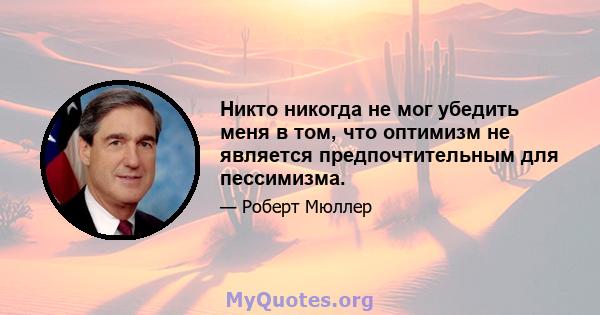 Никто никогда не мог убедить меня в том, что оптимизм не является предпочтительным для пессимизма.

— Роберт Мюллер

MyQuotes.org